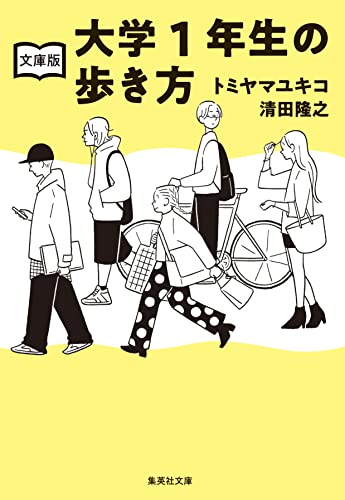 文庫版

大学1年生の歩き方

トミヤマユキコ
清田隆之

集英社文庫